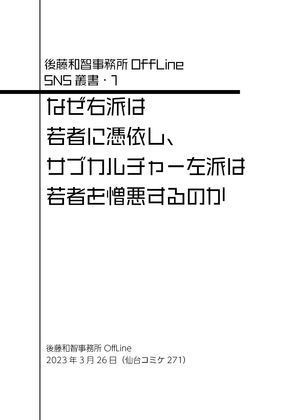 後藤和智事務所 OffLine
SNS 叢書・1

なぜ右派は
若者に憑依し、
サブカルチャー左派は
若者を憎悪するのか

後藤和智事務所 OffLine
2023 年 3 月 26 日（仙台コミケ 271）